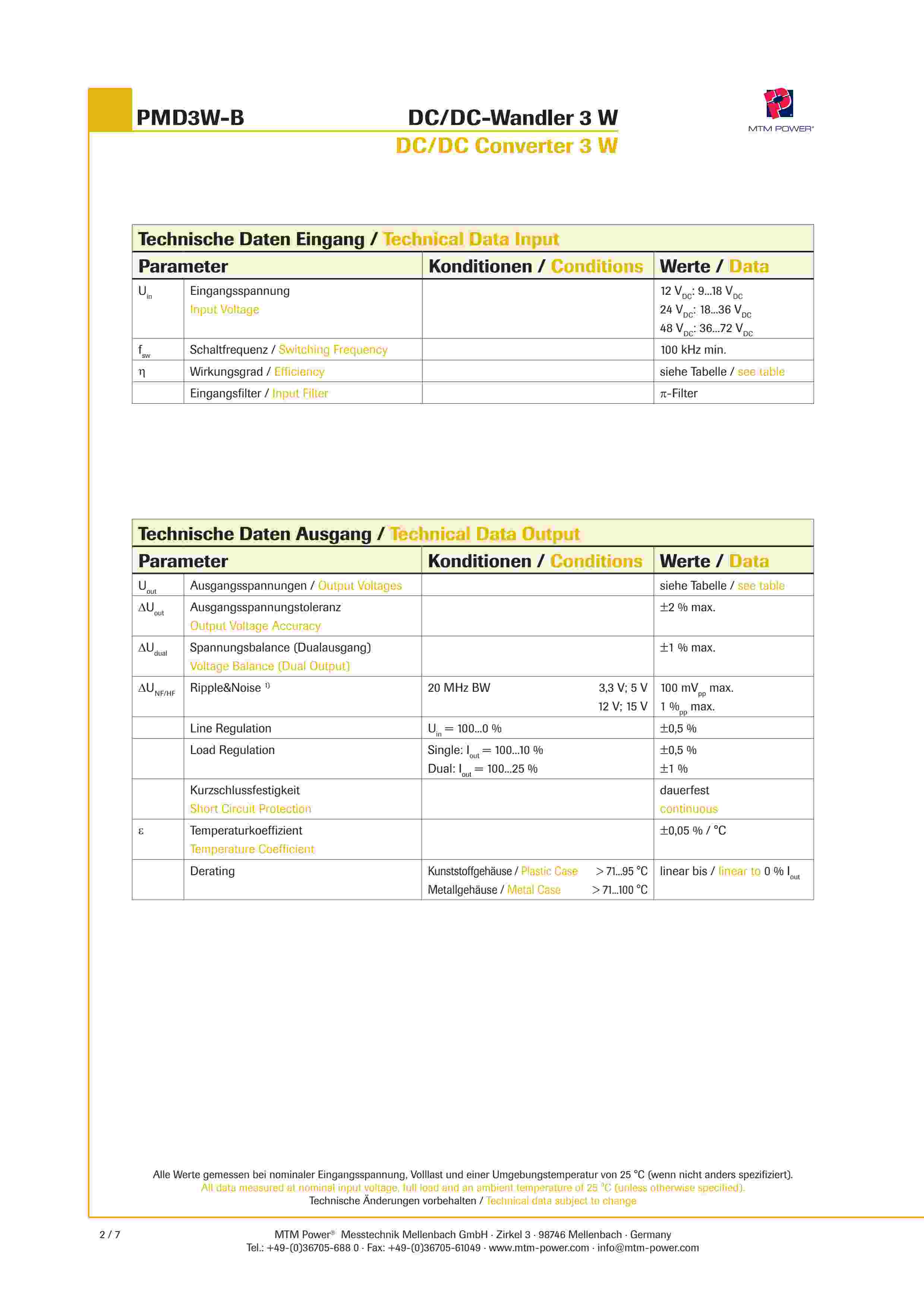 PMD3W-B

DC/DC-Wandler 3 W
DC/DC Converter 3 W

MTM POWER®

Technische Daten Eingang / Technical Data Input

| Parameter | | Konditionen / Conditions | Werte / Data |
|---|---|---|---|
| $U_{in}$ | Eingangsspannung Input Voltage | | 12 $V_{DC}$: 9...18 $V_{DC}$ 24 $V_{DC}$: 18...36 $V_{DC}$ 48 $V_{DC}$: 36...72 $V_{DC}$ |
| $f_{sw}$ | Schaltfrequenz / Switching Frequency | | 100 kHz min. |
| $\eta$ | Wirkungsgrad / Efficiency | | siehe Tabelle / see table |
| | Eingangsfilter / Input Filter | | $\pi$-Filter |

Technische Daten Ausgang / Technical Data Output

| Parameter | | Konditionen / Conditions | Werte / Data |
|---|---|---|---|
| $U_{out}$ | Ausgangsspannungen / Output Voltages | | siehe Tabelle / see table |
| $\Delta U_{out}$ | Ausgangsspannungstoleranz Output Voltage Accuracy | | ±2 % max. |
| $\Delta U_{dual}$ | Spannungsbalance (Dualausgang) Voltage Balance (Dual Output) | | ±1 % max. |
| $\Delta U_{NF/HF}$ | Ripple&Noise $^{1)}$ | 20 MHz BW 3,3 V; 5 V 12 V; 15 V | 100 $mV_{pp}$ max. 1 $\%_{pp}$ max. |
| | Line Regulation | $U_{in}$ = 100...0 % | ±0,5 % |
| | Load Regulation | Single: $I_{out}$ = 100...10 % Dual: $I_{out}$ = 100...25 % | ±0,5 % ±1 % |
| | Kurzschlussfestigkeit Short Circuit Protection | | dauerfest continuous |
| $\varepsilon$ | Temperaturkoeffizient Temperature Coefficient | | ±0,05 % / °C |
| | Derating | Kunststoffgehäuse / Plastic Case > 71...95 °C Metallgehäuse / Metal Case > 71...100 °C | linear bis / linear to 0 % $I_{out}$ |

Alle Werte gemessen bei nominaler Eingangsspannung, Volllast und einer Umgebungstemperatur von 25 °C (wenn nicht anders spezifiziert).
All data measured at nominal input voltage, full load and an ambient temperature of 25 °C (unless otherwise specified).
Technische Änderungen vorbehalten / Technical data subject to change

2 / 7

MTM Power® Messtechnik Mellenbach GmbH · Zirkel 3 · 98746 Mellenbach · Germany
Tel.: +49-(0)36705-688 0 · Fax: +49-(0)36705-61049 · www.mtm-power.com · info@mtm-power.com